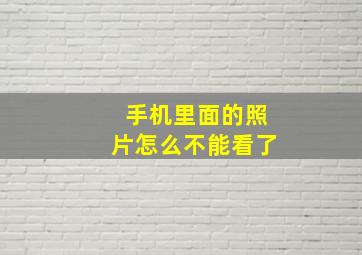 手机里面的照片怎么不能看了